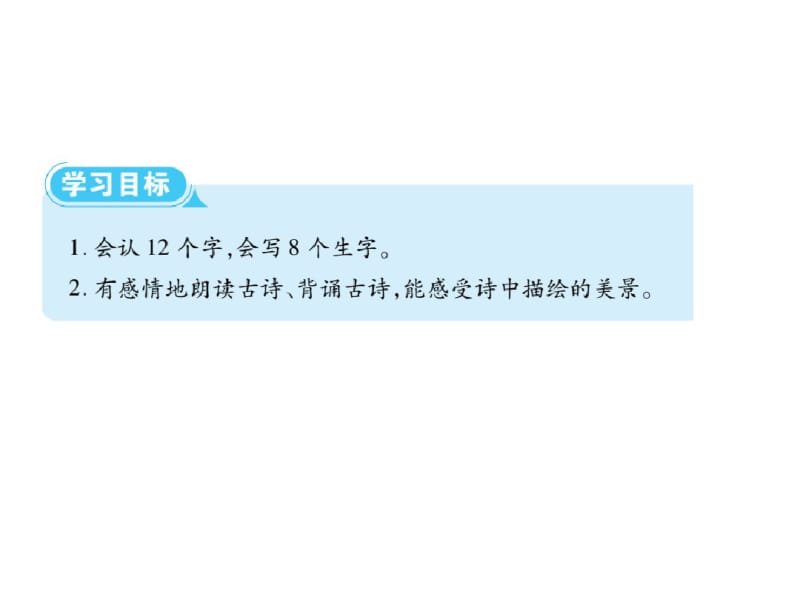 学习目标

1. 会认 12 个字,会写 8 个生字。

2. 有感情地朗读古诗、背诵古诗,能感受诗中描绘的美景。